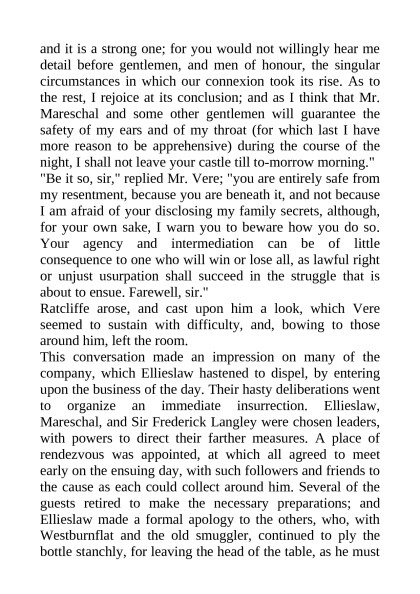 and it is a strong one; for you would not willingly hear me detail before gentlemen, and men of honour, the singular circumstances in which our connexion took its rise. As to the rest, I rejoice at its conclusion; and as I think that Mr. Mareschal and some other gentlemen will guarantee the safety of my ears and of my throat (for which last I have more reason to be apprehensive) during the course of the night, I shall not leave your castle till to-morrow morning."
"Be it so, sir," replied Mr. Vere; "you are entirely safe from my resentment, because you are beneath it, and not because I am afraid of your disclosing my family secrets, although, for your own sake, I warn you to beware how you do so. Your agency and intermediation can be of little consequence to one who will win or lose all, as lawful right or unjust usurpation shall succeed in the struggle that is about to ensue. Farewell, sir."
Ratcliffe arose, and cast upon him a look, which Vere seemed to sustain with difficulty, and, bowing to those around him, left the room.
This conversation made an impression on many of the company, which Ellieslaw hastened to dispel, by entering upon the business of the day. Their hasty deliberations went to organize an immediate insurrection. Ellieslaw, Mareschal, and Sir Frederick Langley were chosen leaders, with powers to direct their farther measures. A place of rendezvous was appointed, at which all agreed to meet early on the ensuing day, with such followers and friends to the cause as each could collect around him. Several of the guests retired to make the necessary preparations; and Ellieslaw made a formal apology to the others, who, with Westburnflat and the old smuggler, continued to ply the bottle stanchly, for leaving the head of the table, as he must